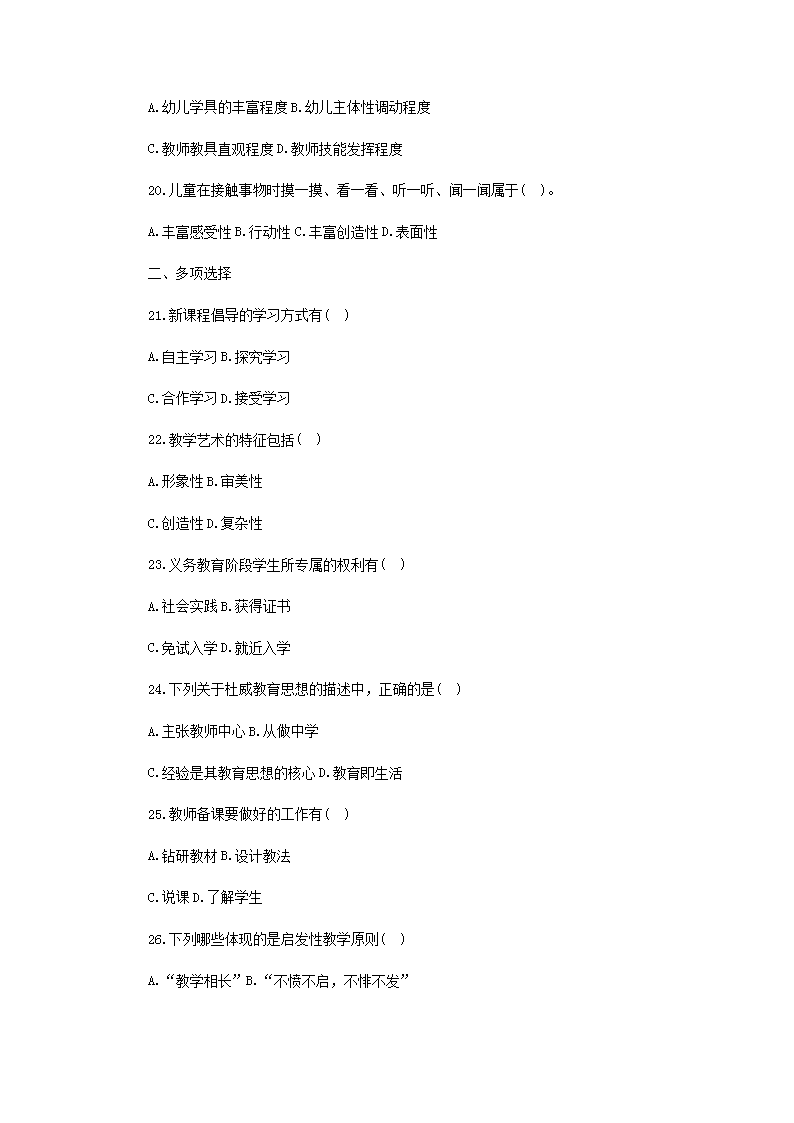 A.幼儿学具的丰富程度 B.幼儿主体性调动程度

C.教师教具直观程度 D.教师技能发挥程度

20.儿童在接触事物时摸一摸、看一看、听一听、闻一闻属于（ ）。

A.丰富感受性 B.行动性 C.丰富创造性 D.表面性

二、多项选择

21.新课程倡导的学习方式有（ ）

A.自主学习 B.探究学习

C.合作学习 D.接受学习

22.教学艺术的特征包括（ ）

A.形象性 B.审美性

C.创造性 D.复杂性

23.义务教育阶段学生所专属的权利有（ ）

A.社会实践 B.获得证书

C.免试入学 D.就近入学

24.下列关于杜威教育思想的描述中，正确的是（ ）

A.主张教师中心 B.从做中学

C.经验是其教育思想的核心 D.教育即生活

25.教师备课要做好的工作有（ ）

A.钻研教材 B.设计教法

C.说课 D.了解学生

26.下列哪些体现的是启发性教学原则（ ）

A.“教学相长” B.“不愤不启，不悱不发”